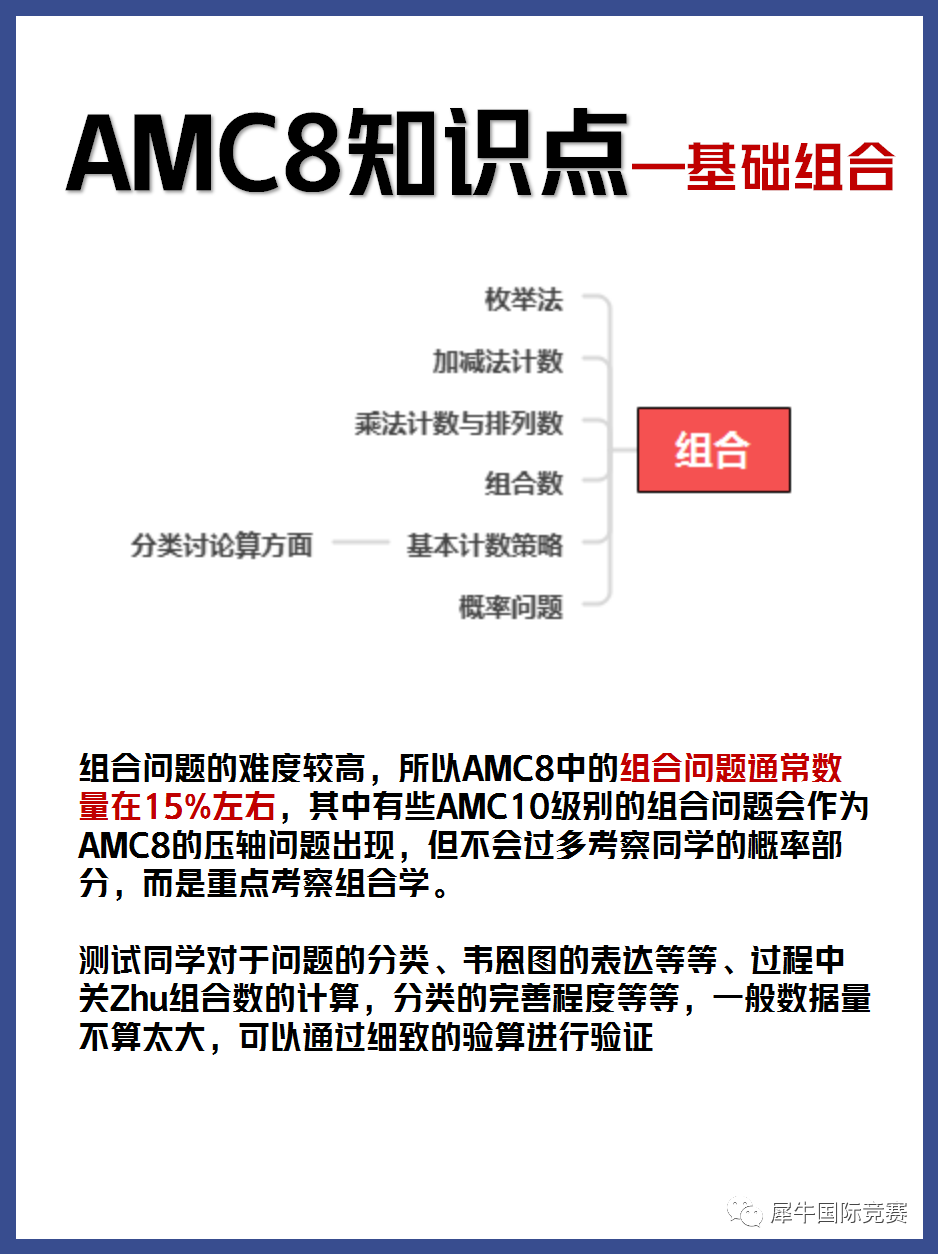 AMC8知识点—基础组合

枚举法
加减法计数
乘法计数与排列数
组合数
分类讨论算方面 基本计数策略
概率问题

组合

组合问题的难度较高，所以AMC8中的组合问题通常数量在15%左右，其中有些AMC10级别的组合问题会作为AMC8的压轴问题出现，但不会过多考察同学的概率部分，而是重点考察组合学。

测试同学对于问题的分类、韦恩图的表达等等、过程中关Zhu组合数的计算，分类的完善程度等等，一般数据量不算太大，可以通过细致的验算进行验证

犀牛国际竞赛